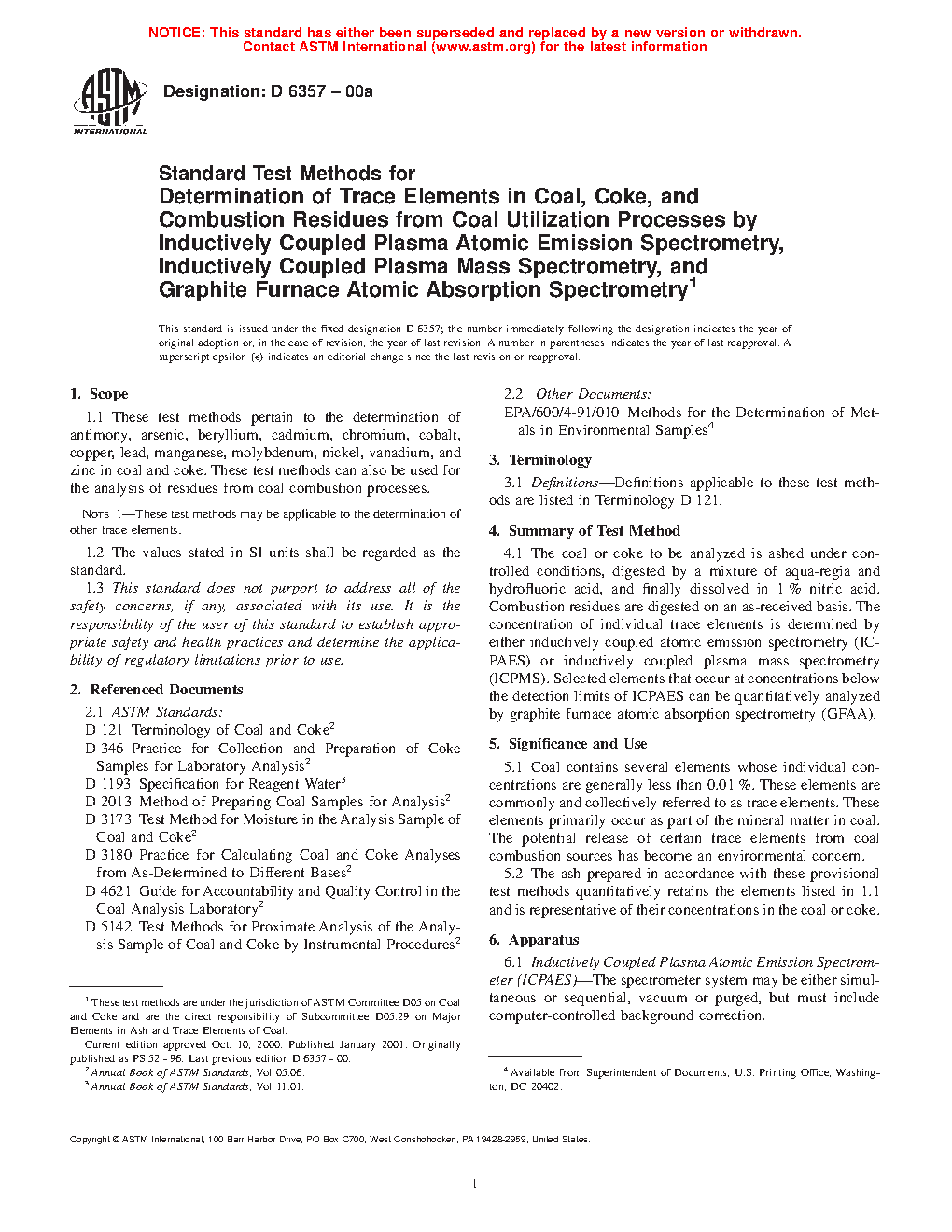 NOTICE: This standard has either been superseded and replaced by a new version or withdrawn. Contact ASTM International (www.astm.org) for the latest information

ASTM INTERNATIONAL

Designation: D 6357 – 00a

Standard Test Methods for Determination of Trace Elements in Coal, Coke, and Combustion Residues from Coal Utilization Processes by Inductively Coupled Plasma Atomic Emission Spectrometry, Inductively Coupled Plasma Mass Spectrometry, and Graphite Furnace Atomic Absorption Spectrometry$^1$

This standard is issued under the fixed designation D 6357; the number immediately following the designation indicates the year of original adoption or, in the case of revision, the year of last revision. A number in parentheses indicates the year of last reapproval. A superscript epsilon (ε) indicates an editorial change since the last revision or reapproval.

1. Scope

1.1 These test methods pertain to the determination of antimony, arsenic, beryllium, cadmium, chromium, cobalt, copper, lead, manganese, molybdenum, nickel, vanadium, and zinc in coal and coke. These test methods can also be used for the analysis of residues from coal combustion processes.

NOTE 1—These test methods may be applicable to the determination of other trace elements.

1.2 The values stated in SI units shall be regarded as the standard.

1.3 This standard does not purport to address all of the safety concerns, if any, associated with its use. It is the responsibility of the user of this standard to establish appropriate safety and health practices and determine the applicability of regulatory limitations prior to use.

2. Referenced Documents

2.1 ASTM Standards:
D 121 Terminology of Coal and Coke$^2$
D 346 Practice for Collection and Preparation of Coke Samples for Laboratory Analysis$^2$
D 1193 Specification for Reagent Water$^3$
D 2013 Method of Preparing Coal Samples for Analysis$^2$
D 3173 Test Method for Moisture in the Analysis Sample of Coal and Coke$^2$
D 3180 Practice for Calculating Coal and Coke Analyses from As-Determined to Different Bases$^2$
D 4621 Guide for Accountability and Quality Control in the Coal Analysis Laboratory$^2$
D 5142 Test Methods for Proximate Analysis of the Analysis Sample of Coal and Coke by Instrumental Procedures$^2$

$^1$ These test methods are under the jurisdiction of ASTM Committee D05 on Coal and Coke and are the direct responsibility of Subcommittee D05.29 on Major Elements in Ash and Trace Elements of Coal.
Current edition approved Oct. 10, 2000. Published January 2001. Originally published as PS 52 - 96. Last previous edition D 6357 - 00.
$^2$ Annual Book of ASTM Standards, Vol 05.06.
$^3$ Annual Book of ASTM Standards, Vol 11.01.

2.2 Other Documents:
EPA/600/4-91/010 Methods for the Determination of Metals in Environmental Samples$^4$

3. Terminology

3.1 Definitions—Definitions applicable to these test methods are listed in Terminology D 121.

4. Summary of Test Method

4.1 The coal or coke to be analyzed is ashed under controlled conditions, digested by a mixture of aqua-regia and hydrofluoric acid, and finally dissolved in 1 % nitric acid. Combustion residues are digested on an as-received basis. The concentration of individual trace elements is determined by either inductively coupled atomic emission spectrometry (ICPAES) or inductively coupled plasma mass spectrometry (ICPMS). Selected elements that occur at concentrations below the detection limits of ICPAES can be quantitatively analyzed by graphite furnace atomic absorption spectrometry (GFAA).

5. Significance and Use

5.1 Coal contains several elements whose individual concentrations are generally less than 0.01 %. These elements are commonly and collectively referred to as trace elements. These elements primarily occur as part of the mineral matter in coal. The potential release of certain trace elements from coal combustion sources has become an environmental concern.

5.2 The ash prepared in accordance with these provisional test methods quantitatively retains the elements listed in 1.1 and is representative of their concentrations in the coal or coke.

6. Apparatus

6.1 Inductively Coupled Plasma Atomic Emission Spectrometer (ICPAES)—The spectrometer system may be either simultaneous or sequential, vacuum or purged, but must include computer-controlled background correction.

$^4$ Available from Superintendent of Documents, U.S. Printing Office, Washington, DC 20402.

Copyright © ASTM International, 100 Barr Harbor Drive, PO Box C700, West Conshohocken, PA 19428-2959, United States.

1